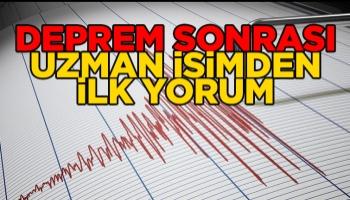 DEPREM SONRASI
UZMAN İSİMDEN
İLK YORUM